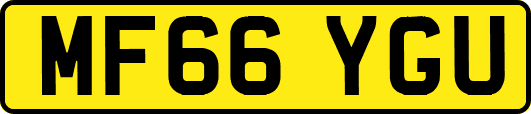 MF66 YGU